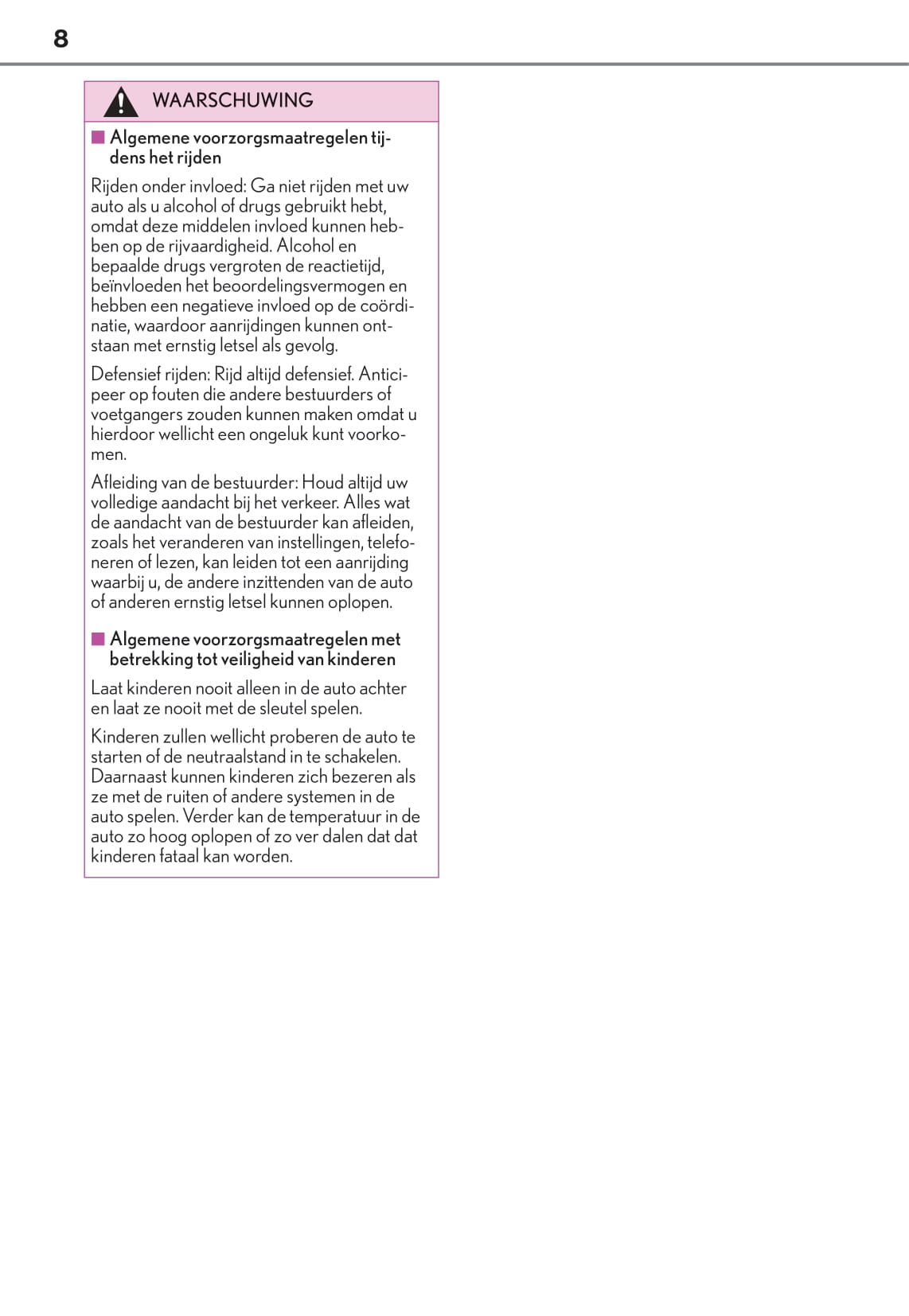 8

WAARSCHUWING

■ Algemene voorzorgsmaatregelen tijdens het rijden

Rijden onder invloed: Ga niet rijden met uw auto als u alcohol of drugs gebruikt hebt, omdat deze middelen invloed kunnen hebben op de rijvaardigheid. Alcohol en bepaalde drugs vergroten de reactietijd, beïnvloeden het beoordelingsvermogen en hebben een negatieve invloed op de coördinatie, waardoor aanrijdingen kunnen ontstaan met ernstig letsel als gevolg.

Defensief rijden: Rijd altijd defensief. Anticipeer op fouten die andere bestuurders of voetgangers zouden kunnen maken omdat u hierdoor wellicht een ongeluk kunt voorkomen.

Afleiding van de bestuurder: Houd altijd uw volledige aandacht bij het verkeer. Alles wat de aandacht van de bestuurder kan afleiden, zoals het veranderen van instellingen, telefoneren of lezen, kan leiden tot een aanrijding waarbij u, de andere inzittenden van de auto of anderen ernstig letsel kunnen oplopen.

■ Algemene voorzorgsmaatregelen met betrekking tot veiligheid van kinderen

Laat kinderen nooit alleen in de auto achter en laat ze nooit met de sleutel spelen.

Kinderen zullen wellicht proberen de auto te starten of de neutraalstand in te schakelen. Daarnaast kunnen kinderen zich bezeren als ze met de ruiten of andere systemen in de auto spelen. Verder kan de temperatuur in de auto zo hoog oplopen of zo ver dalen dat dat kinderen fataal kan worden.